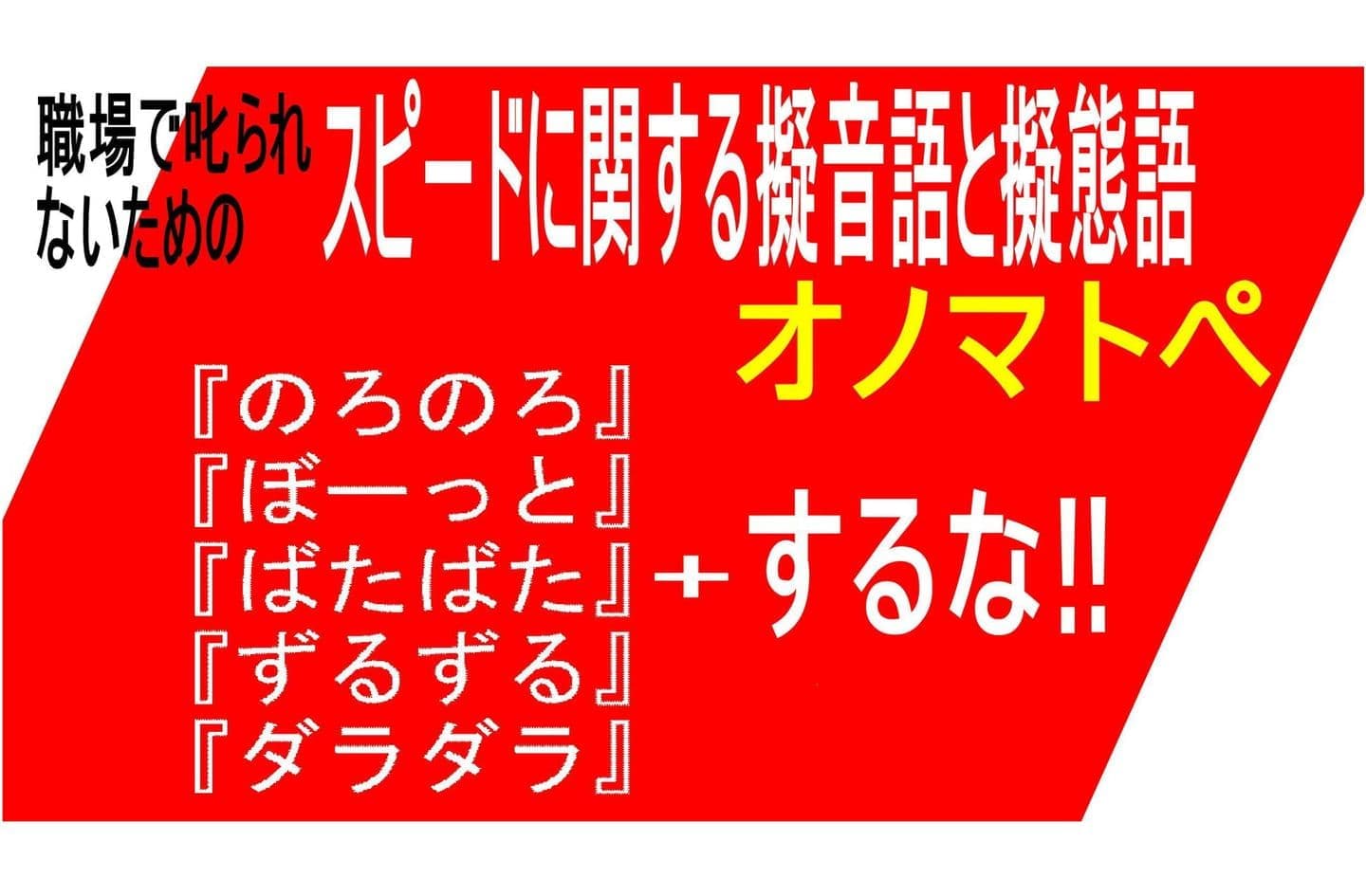 職場で叱られないための

スピードに関する擬音語と擬態語

オノマトペ

『のろのろ』
『ぼーっと』
『ばたばた』
『ずるずる』
『ダラダラ』

＋するな!!